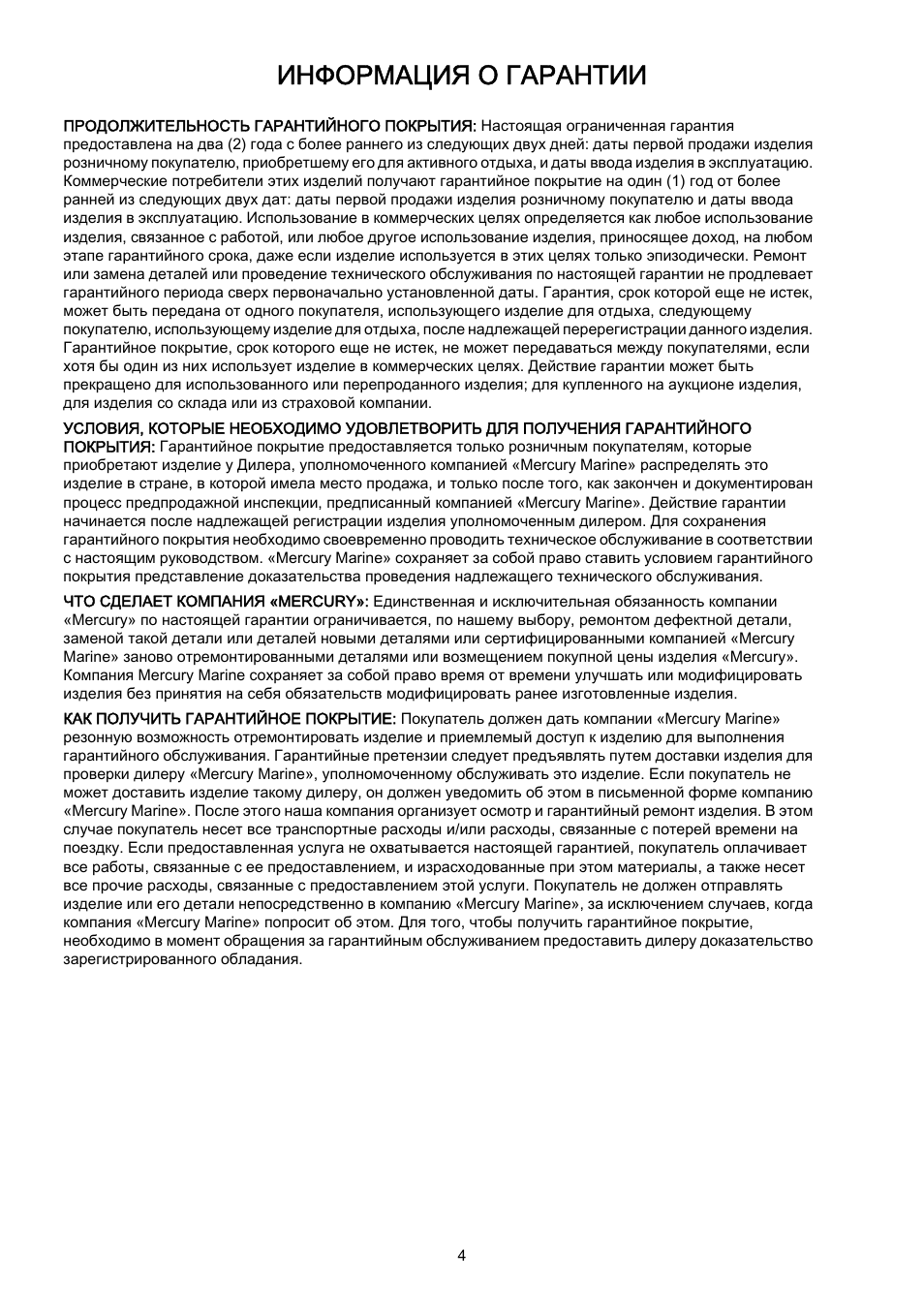 ИНФОРМАЦИЯ О ГАРАНТИИ

ПРОДОЛЖИТЕЛЬНОСТЬ ГАРАНТИЙНОГО ПОКРЫТИЯ: Настоящая ограниченная гарантия предоставлена на два (2) года с более раннего из следующих двух дней: даты первой продажи изделия розничному покупателю, приобретшему его для активного отдыха, и даты ввода изделия в эксплуатацию. Коммерческие потребители этих изделий получают гарантийное покрытие на один (1) год от более ранней из следующих двух дат: даты первой продажи изделия розничному покупателю и даты ввода изделия в эксплуатацию. Использование в коммерческих целях определяется как любое использование изделия, связанное с работой, или любое другое использование изделия, приносящее доход, на любом этапе гарантийного срока, даже если изделие используется в этих целях только эпизодически. Ремонт или замена деталей или проведение технического обслуживания по настоящей гарантии не продлевает гарантийного периода сверх первоначально установленной даты. Гарантия, срок которой еще не истек, может быть передана от одного покупателя, использующего изделие для отдыха, следующему покупателю, использующему изделие для отдыха, после надлежащей перерегистрации данного изделия. Гарантийное покрытие, срок которого еще не истек, не может передаваться между покупателями, если хотя бы один из них использует изделие в коммерческих целях. Действие гарантии может быть прекращено для использованного или перепроданного изделия; для купленного на аукционе изделия, для изделия со склада или из страховой компании.

УСЛОВИЯ, КОТОРЫЕ НЕОБХОДИМО УДОВЛЕТВОРИТЬ ДЛЯ ПОЛУЧЕНИЯ ГАРАНТИЙНОГО ПОКРЫТИЯ: Гарантийное покрытие предоставляется только розничным покупателям, которые приобретают изделие у Дилера, уполномоченного компанией «Mercury Marine» распределять это изделие в стране, в которой имела место продажа, и только после того, как закончен и документирован процесс предпродажной инспекции, предписанный компанией «Mercury Marine». Действие гарантии начинается после надлежащей регистрации изделия уполномоченным дилером. Для сохранения гарантийного покрытия необходимо своевременно проводить техническое обслуживание в соответствии с настоящим руководством. «Mercury Marine» сохраняет за собой право ставить условием гарантийного покрытия представление доказательства проведения надлежащего технического обслуживания.

ЧТО СДЕЛАЕТ КОМПАНИЯ «MERCURY»: Единственная и исключительная обязанность компании «Mercury» по настоящей гарантии ограничивается, по нашему выбору, ремонтом дефектной детали, заменой такой детали или деталей новыми деталями или сертифицированными компанией «Mercury Marine» заново отремонтированными деталями или возмещением покупной цены изделия «Mercury». Компания Mercury Marine сохраняет за собой право время от времени улучшать или модифицировать изделия без принятия на себя обязательств модифицировать ранее изготовленные изделия.

КАК ПОЛУЧИТЬ ГАРАНТИЙНОЕ ПОКРЫТИЕ: Покупатель должен дать компании «Mercury Marine» резонную возможность отремонтировать изделие и приемлемый доступ к изделию для выполнения гарантийного обслуживания. Гарантийные претензии следует предъявлять путем доставки изделия для проверки дилеру «Mercury Marine», уполномоченному обслуживать это изделие. Если покупатель не может доставить изделие такому дилеру, он должен уведомить об этом в письменной форме компанию «Mercury Marine». После этого наша компания организует осмотр и гарантийный ремонт изделия. В этом случае покупатель несет все транспортные расходы и/или расходы, связанные с потерей времени на поездку. Если предоставленная услуга не охватывается настоящей гарантией, покупатель оплачивает все работы, связанные с ее предоставлением, и израсходованные при этом материалы, а также несет все прочие расходы, связанные с предоставлением этой услуги. Покупатель не должен отправлять изделие или его детали непосредственно в компанию «Mercury Marine», за исключением случаев, когда компания «Mercury Marine» попросит об этом. Для того, чтобы получить гарантийное покрытие, необходимо в момент обращения за гарантийным обслуживанием предоставить дилеру доказательство зарегистрированного обладания.

4